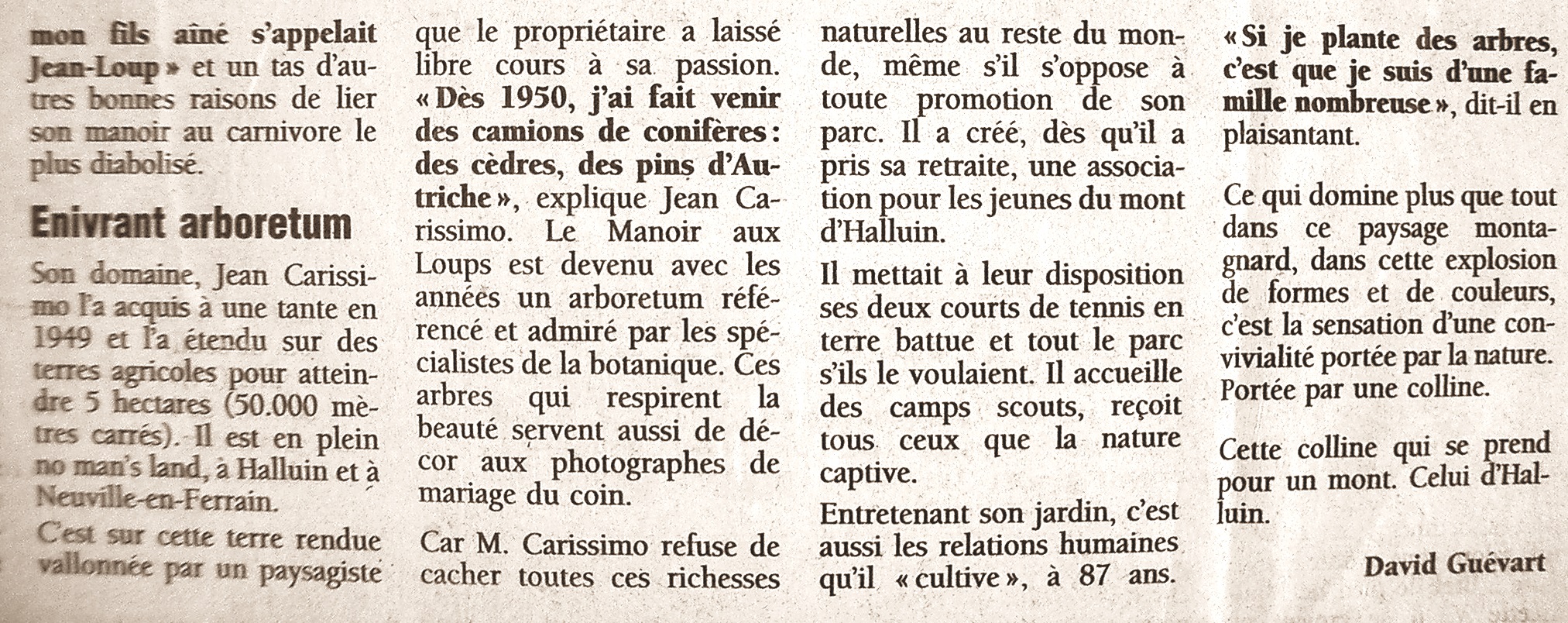 mon fils aîné s'appelait Jean-Loup » et un tas d'autres bonnes raisons de lier son manoir au carnivore le plus diabolisé.

Enivrant arboretum

Son domaine, Jean Carissimo l'a acquis à une tante en 1949 et l'a étendu sur des terres agricoles pour atteindre 5 hectares (50.000 mètres carrés). Il est en plein no man's land, à Halluin et à Neuville-en-Ferrain.

C'est sur cette terre rendue vallonnée par un paysagiste que le propriétaire a laissé libre cours à sa passion. « Dès 1950, j'ai fait venir des camions de conifères : des cèdres, des pins d'Autriche », explique Jean Carissimo. Le Manoir aux Loups est devenu avec les années un arboretum référencé et admiré par les spécialistes de la botanique. Ces arbres qui respirent la beauté servent aussi de décor aux photographes de mariage du coin.

Car M. Carissimo refuse de cacher toutes ces richesses naturelles au reste du monde, même s'il s'oppose à toute promotion de son parc. Il a créé, dès qu'il a pris sa retraite, une association pour les jeunes du mont d'Halluin.

Il mettait à leur disposition ses deux courts de tennis en terre battue et tout le parc s'ils le voulaient. Il accueille des camps scouts, reçoit tous ceux que la nature captive.

Entretenant son jardin, c'est aussi les relations humaines qu'il « cultive », à 87 ans. « Si je plante des arbres, c'est que je suis d'une famille nombreuse », dit-il en plaisantant.

Ce qui domine plus que tout dans ce paysage montagnard, dans cette explosion de formes et de couleurs, c'est la sensation d'une convivialité portée par la nature. Portée par une colline.

Cette colline qui se prend pour un mont. Celui d'Halluin.

David Guévart